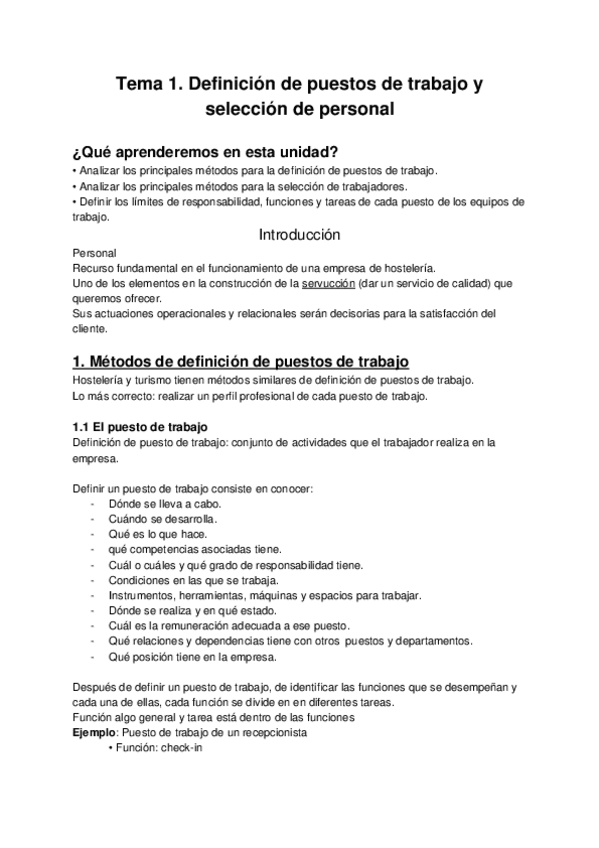 Tema 1. Definición de puestos de trabajo y selección de personal

¿Qué aprenderemos en esta unidad?
• Analizar los principales métodos para la definición de puestos de trabajo.
• Analizar los principales métodos para la selección de trabajadores.
• Definir los límites de responsabilidad, funciones y tareas de cada puesto de los equipos de trabajo.

Introducción

Personal
Recurso fundamental en el funcionamiento de una empresa de hostelería.
Uno de los elementos en la construcción de la servucción (dar un servicio de calidad) que queremos ofrecer.
Sus actuaciones operacionales y relacionales serán decisorias para la satisfacción del cliente.

1. Métodos de definición de puestos de trabajo

Hostelería y turismo tienen métodos similares de definición de puestos de trabajo.
Lo más correcto: realizar un perfil profesional de cada puesto de trabajo.

1.1 El puesto de trabajo

Definición de puesto de trabajo: conjunto de actividades que el trabajador realiza en la empresa.

Definir un puesto de trabajo consiste en conocer:
- Dónde se lleva a cabo.
- Cuándo se desarrolla.
- Qué es lo que hace.
- qué competencias asociadas tiene.
- Cuál o cuáles y qué grado de responsabilidad tiene.
- Condiciones en las que se trabaja.
- Instrumentos, herramientas, máquinas y espacios para trabajar.
- Dónde se realiza y en qué estado.
- Cuál es la remuneración adecuada a ese puesto.
- Qué relaciones y dependencias tiene con otros puestos y departamentos.
- Qué posición tiene en la empresa.

Después de definir un puesto de trabajo, de identificar las funciones que se desempeñan y cada una de ellas, cada función se divide en en diferentes tareas.
Función algo general y tarea está dentro de las funciones
Ejemplo: Puesto de trabajo de un recepcionista
• Función: check-in